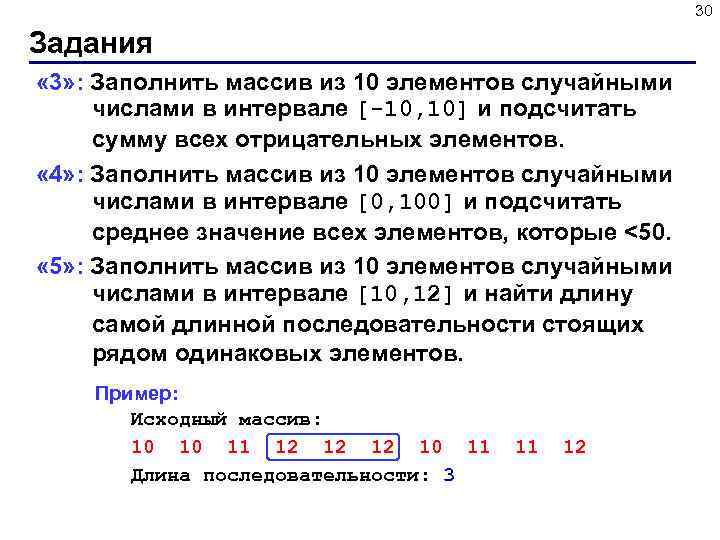 30

Задания

«3»: Заполнить массив из 10 элементов случайными числами в интервале [-10,10] и подсчитать сумму всех отрицательных элементов.

«4»: Заполнить массив из 10 элементов случайными числами в интервале [0,100] и подсчитать среднее значение всех элементов, которые <50.

«5»: Заполнить массив из 10 элементов случайными числами в интервале [10,12] и найти длину самой длинной последовательности стоящих рядом одинаковых элементов.

Пример:

Исходный массив:

10 10 11 12 12 12 10 11 11 12

Длина последовательности: 3